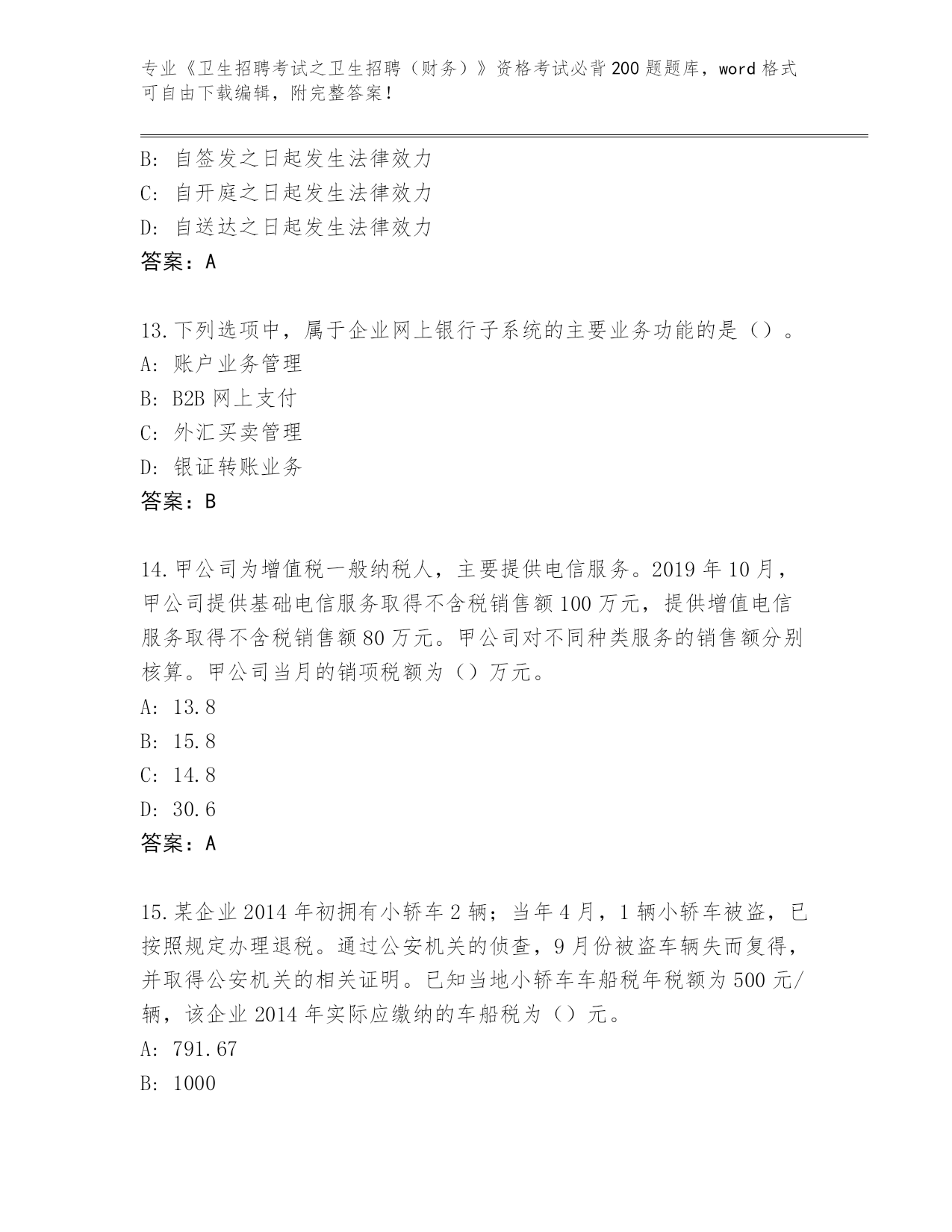 专业《卫生招聘考试之卫生招聘（财务）》资格考试必背200题题库，word格式可自由下载编辑，附完整答案！

B：自签发之日起发生法律效力
C：自开庭之日起发生法律效力
D：自送达之日起发生法律效力
答案：A

13.下列选项中，属于企业网上银行子系统的主要业务功能的是（）。
A：账户业务管理
B：B2B网上支付
C：外汇买卖管理
D：银证转账业务
答案：B

14.甲公司为增值税一般纳税人，主要提供电信服务。2019年10月，甲公司提供基础电信服务取得不含税销售额100万元，提供增值电信服务取得不含税销售额80万元。甲公司对不同种类服务的销售额分别核算。甲公司当月的销项税额为（）万元。
A：13.8
B：15.8
C：14.8
D：30.6
答案：A

15.某企业2014年初拥有小轿车2辆；当年4月，1辆小轿车被盗，已按照规定办理退税。通过公安机关的侦查，9月份被盗车辆失而复得，并取得公安机关的相关证明。已知当地小轿车车船税年税额为500元/辆，该企业2014年实际应缴纳的车船税为（）元。
A：791.67
B：1000